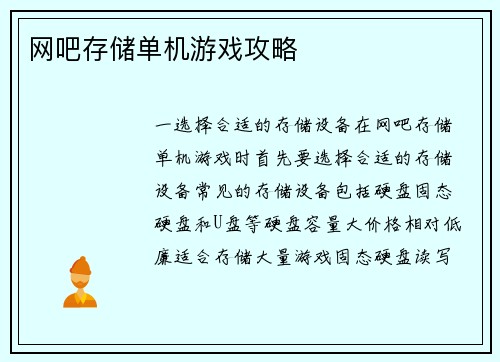 网吧存储单机游戏攻略

一选择合适的存储设备在网吧存储单机游戏时首先要选择合适的存储设备常见的存储设备包括硬盘固态硬盘和U盘等硬盘容量大价格相对低廉适合存储大量游戏固态硬盘读写